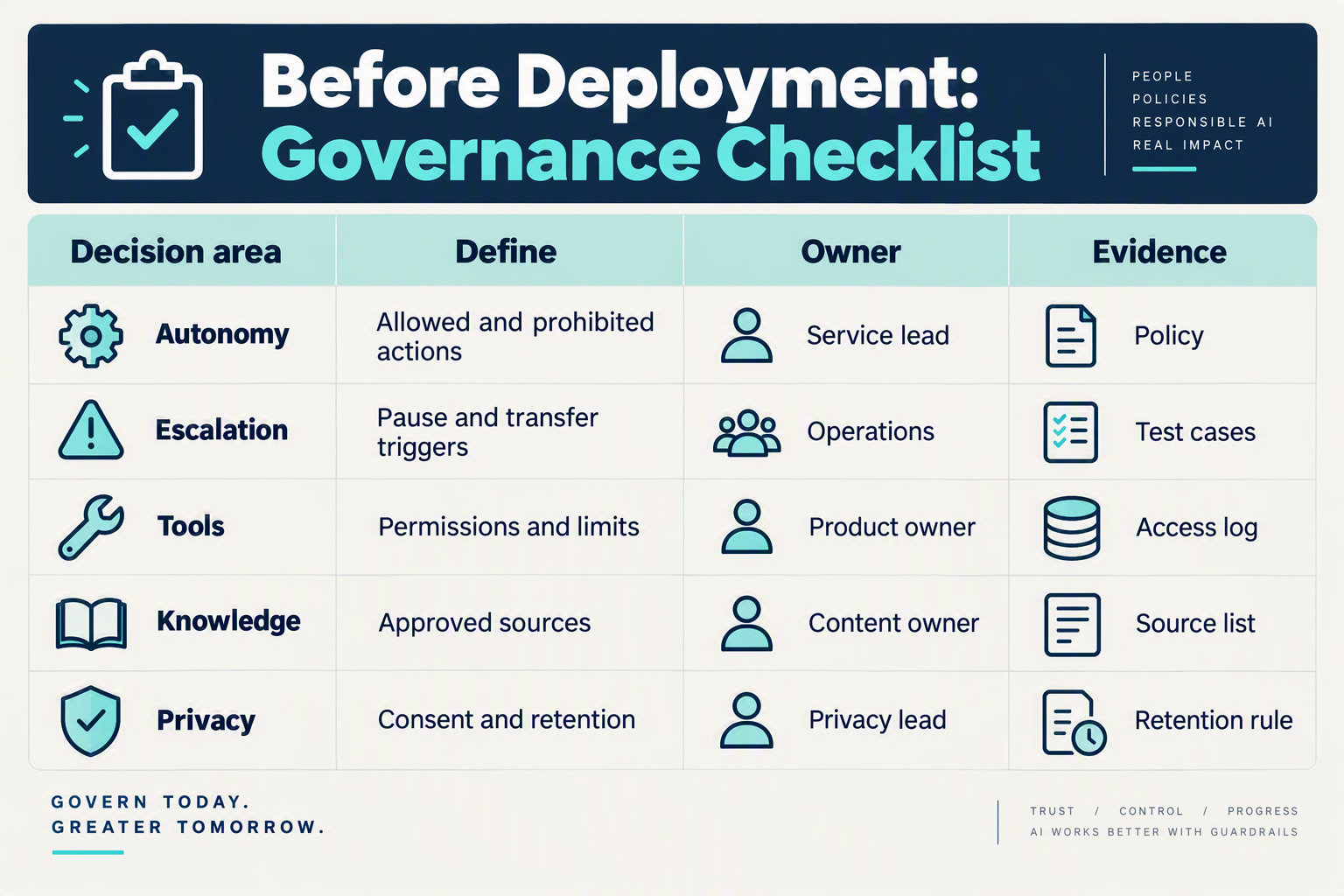 Before Deployment:
Governance Checklist

PEOPLE
POLICIES
RESPONSIBLE AI
REAL IMPACT

| Decision area | Define | Owner | Evidence |
|---|---|---|---|
| Autonomy | Allowed and prohibited actions | Service lead | Policy |
| Escalation | Pause and transfer triggers | Operations | Test cases |
| Tools | Permissions and limits | Product owner | Access log |
| Knowledge | Approved sources | Content owner | Source list |
| Privacy | Consent and retention | Privacy lead | Retention rule |

GOVERN TODAY.
GREATER TOMORROW.

TRUST / CONTROL / PROGRESS
AI WORKS BETTER WITH GUARDRAILS